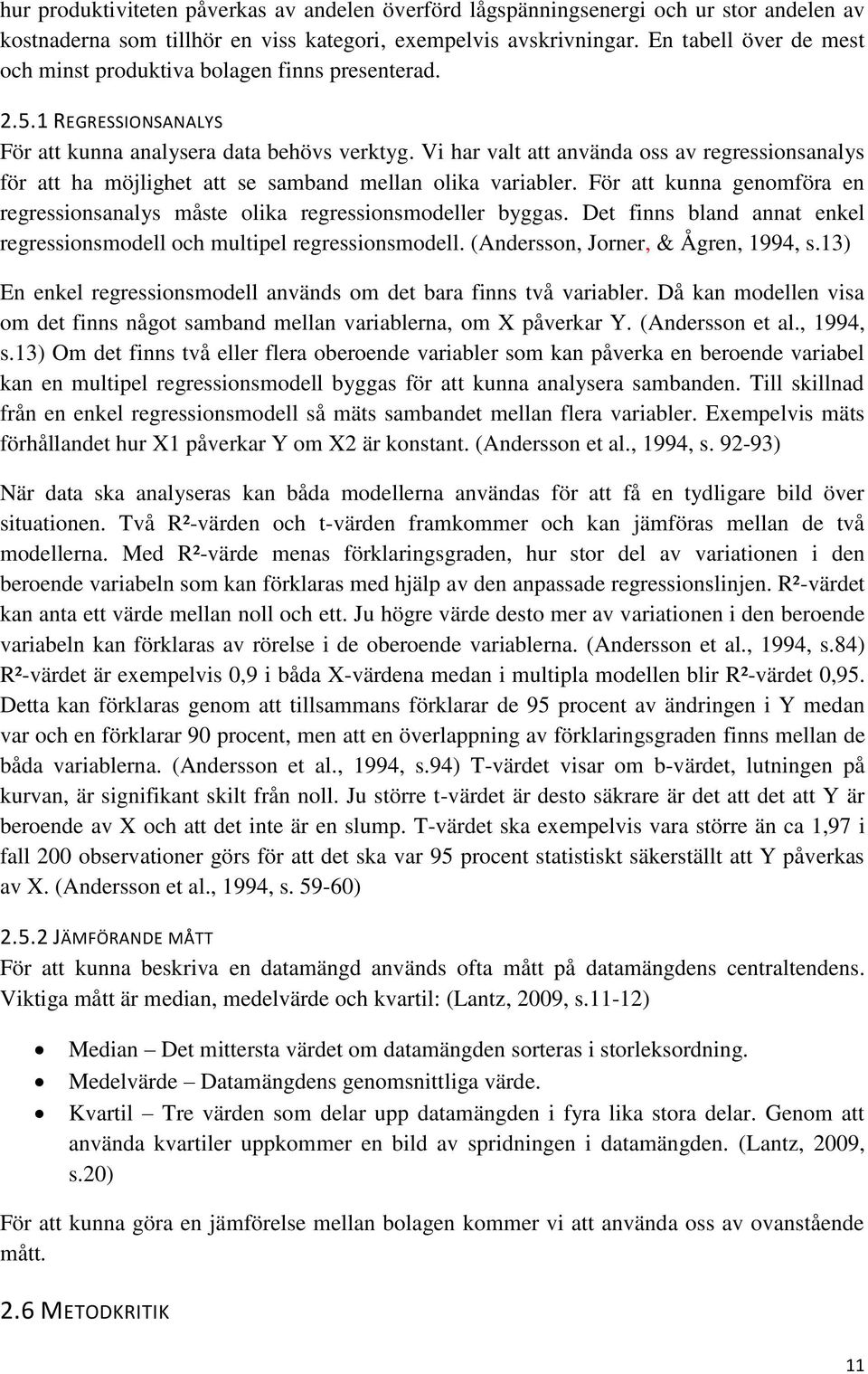 hur produktiviteten påverkas av andelen överförd lågspänningsenergi och ur stor andelen av kostnaderna som tillhör en viss kategori, exempelvis avskrivningar. En tabell över de mest och minst produktiva bolagen finns presenterad.

2.5.1 REGRESSIONSANALYS
För att kunna analysera data behövs verktyg. Vi har valt att använda oss av regressionsanalys för att ha möjlighet att se samband mellan olika variabler. För att kunna genomföra en regressionsanalys måste olika regressionsmodeller byggas. Det finns bland annat enkel regressionsmodell och multipel regressionsmodell. (Andersson, Jorner, & Ågren, 1994, s.13)

En enkel regressionsmodell används om det bara finns två variabler. Då kan modellen visa om det finns något samband mellan variablerna, om X påverkar Y. (Andersson et al., 1994, s.13) Om det finns två eller flera oberoende variabler som kan påverka en beroende variabel kan en multipel regressionsmodell byggas för att kunna analysera sambanden. Till skillnad från en enkel regressionsmodell så mäts sambandet mellan flera variabler. Exempelvis mäts förhållandet hur X1 påverkar Y om X2 är konstant. (Andersson et al., 1994, s. 92-93)

När data ska analyseras kan båda modellerna användas för att få en tydligare bild över situationen. Två R²-värden och t-värden framkommer och kan jämföras mellan de två modellerna. Med R²-värde menas förklaringsgraden, hur stor del av variationen i den beroende variabeln som kan förklaras med hjälp av den anpassade regressionslinjen. R²-värdet kan anta ett värde mellan noll och ett. Ju högre värde desto mer av variationen i den beroende variabeln kan förklaras av rörelse i de oberoende variablerna. (Andersson et al., 1994, s.84) R²-värdet är exempelvis 0,9 i båda X-värdena medan i multipla modellen blir R²-värdet 0,95. Detta kan förklaras genom att tillsammans förklarar de 95 procent av ändringen i Y medan var och en förklarar 90 procent, men att en överlappning av förklaringsgraden finns mellan de båda variablerna. (Andersson et al., 1994, s.94) T-värdet visar om b-värdet, lutningen på kurvan, är signifikant skilt från noll. Ju större t-värdet är desto säkrare är det att det att Y är beroende av X och att det inte är en slump. T-värdet ska exempelvis vara större än ca 1,97 i fall 200 observationer görs för att det ska var 95 procent statistiskt säkerställt att Y påverkas av X. (Andersson et al., 1994, s. 59-60)

2.5.2 JÄMFÖRANDE MÅTT
För att kunna beskriva en datamängd används ofta mått på datamängdens centraltendens. Viktiga mått är median, medelvärde och kvartil: (Lantz, 2009, s.11-12)

• Median – Det mittersta värdet om datamängden sorteras i storleksordning.
• Medelvärde – Datamängdens genomsnittliga värde.
• Kvartil – Tre värden som delar upp datamängden i fyra lika stora delar. Genom att använda kvartiler uppkommer en bild av spridningen i datamängden. (Lantz, 2009, s.20)

För att kunna göra en jämförelse mellan bolagen kommer vi att använda oss av ovanstående mått.

2.6 METODKRITIK

11